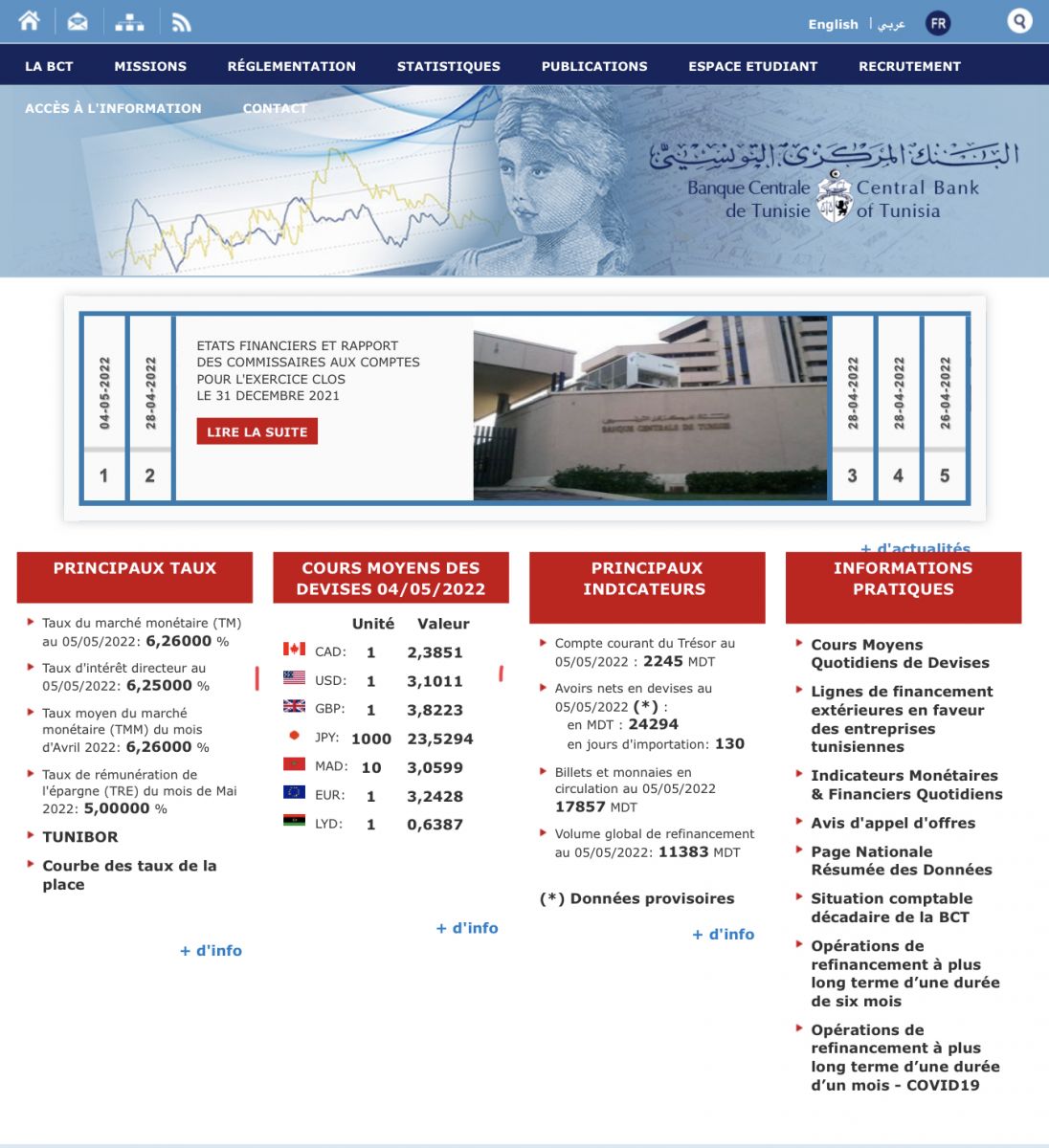 English | عربي FR

LA BCT MISSIONS RÉGLEMENTATION STATISTIQUES PUBLICATIONS ESPACE ETUDIANT RECRUTEMENT

ACCÈS À L'INFORMATION CONTACT

البنك المركزي التونسي
Banque Centrale de Tunisie
Central Bank of Tunisia

04-05-2022 1
28-04-2022 2

ETATS FINANCIERS ET RAPPORT DES COMMISSAIRES AUX COMPTES POUR L'EXERCICE CLOS LE 31 DECEMBRE 2021

LIRE LA SUITE

28-04-2022 3
28-04-2022 4
26-04-2022 5

+ d'actualités

PRINCIPAUX TAUX

Taux du marché monétaire (TM) au 05/05/2022: 6,26000 %

Taux d'intérêt directeur au 05/05/2022: 6,25000 %

Taux moyen du marché monétaire (TMM) du mois d'Avril 2022: 6,26000 %

Taux de rémunération de l'épargne (TRE) du mois de Mai 2022: 5,00000 %

TUNIBOR

Courbe des taux de la place

+ d'info

COURS MOYENS DES DEVISES 04/05/2022

| | Unité | Valeur |
|---|---|---|
| CAD: | 1 | 2,3851 |
| USD: | 1 | 3,1011 |
| GBP: | 1 | 3,8223 |
| JPY: | 1000 | 23,5294 |
| MAD: | 10 | 3,0599 |
| EUR: | 1 | 3,2428 |
| LYD: | 1 | 0,6387 |

+ d'info

PRINCIPAUX INDICATEURS

Compte courant du Trésor au 05/05/2022 : 2245 MDT

Avoirs nets en devises au 05/05/2022 (*) :
en MDT : 24294
en jours d'importation: 130

Billets et monnaies en circulation au 05/05/2022 17857 MDT

Volume global de refinancement au 05/05/2022: 11383 MDT

(*) Données provisoires

+ d'info

INFORMATIONS PRATIQUES

Cours Moyens Quotidiens de Devises

Lignes de financement extérieures en faveur des entreprises tunisiennes

Indicateurs Monétaires & Financiers Quotidiens

Avis d'appel d'offres

Page Nationale Résumée des Données

Situation comptable décadaire de la BCT

Opérations de refinancement à plus long terme d'une durée de six mois

Opérations de refinancement à plus long terme d'une durée d'un mois - COVID19